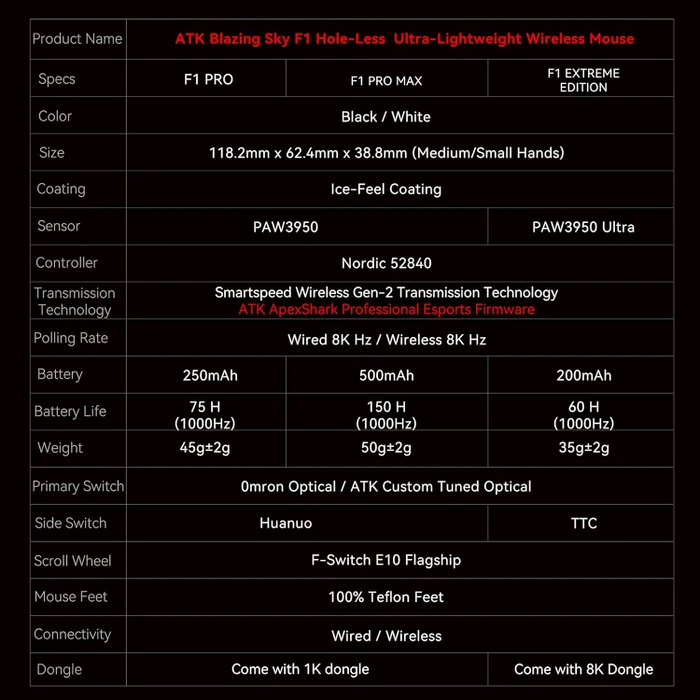 | Product Name | ATK Blazing Sky F1 Hole-Less Ultra-Lightweight Wireless Mouse | | |
|---|---|---|---|
| Specs | F1 PRO | F1 PRO MAX | F1 EXTREME EDITION |
| Color | Black / White | | |
| Size | 118.2mm x 62.4mm x 38.8mm (Medium/Small Hands) | | |
| Coating | Ice-Feel Coating | | |
| Sensor | PAW3950 | | PAW3950 Ultra |
| Controller | Nordic 52840 | | |
| Transmission Technology | Smartspeed Wireless Gen-2 Transmission Technology ATK ApexShark Professional Esports Firmware | | |
| Polling Rate | Wired 8K Hz / Wireless 8K Hz | | |
| Battery | 250mAh | 500mAh | 200mAh |
| Battery Life | 75 H (1000Hz) | 150 H (1000Hz) | 60 H (1000Hz) |
| Weight | 45g±2g | 50g±2g | 35g±2g |
| Primary Switch | 0mron Optical / ATK Custom Tuned Optical | | |
| Side Switch | Huanuo | | TTC |
| Scroll Wheel | F-Switch E10 Flagship | | |
| Mouse Feet | 100% Teflon Feet | | |
| Connectivity | Wired / Wireless | | |
| Dongle | Come with 1K dongle | | Come with 8K Dongle |